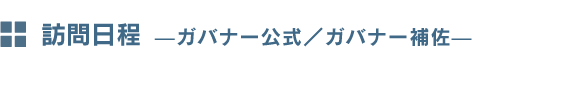 訪問日程 —ガバナー公式／ガバナー補佐—